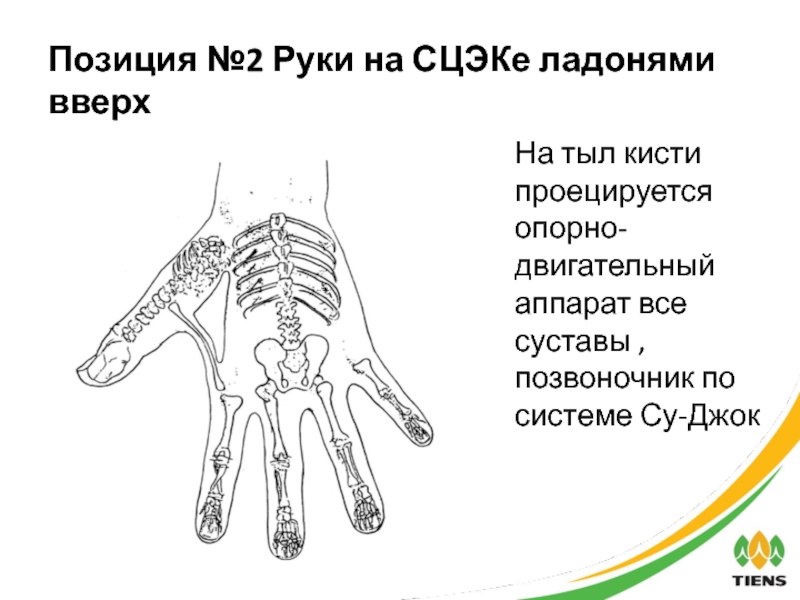 Позиция №2 Руки на СЦЭКе ладонями вверх

На тыл кисти проецируется опорно-двигательный аппарат все суставы , позвоночник по системе Су-Джок

TIENS